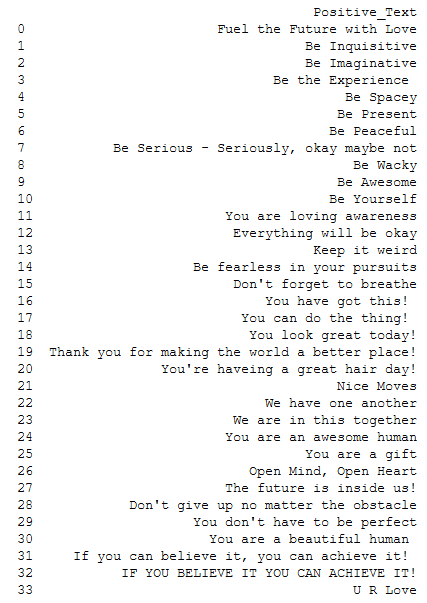 | | Positive_Text |
|---|---|
| 0 | Fuel the Future with Love |
| 1 | Be Inquisitive |
| 2 | Be Imaginative |
| 3 | Be the Experience |
| 4 | Be Spacey |
| 5 | Be Present |
| 6 | Be Peaceful |
| 7 | Be Serious - Seriously, okay maybe not |
| 8 | Be Wacky |
| 9 | Be Awesome |
| 10 | Be Yourself |
| 11 | You are loving awareness |
| 12 | Everything will be okay |
| 13 | Keep it weird |
| 14 | Be fearless in your pursuits |
| 15 | Don't forget to breathe |
| 16 | You have got this! |
| 17 | You can do the thing! |
| 18 | You look great today! |
| 19 | Thank you for making the world a better place! |
| 20 | You're haveing a great hair day! |
| 21 | Nice Moves |
| 22 | We have one another |
| 23 | We are in this together |
| 24 | You are an awesome human |
| 25 | You are a gift |
| 26 | Open Mind, Open Heart |
| 27 | The future is inside us! |
| 28 | Don't give up no matter the obstacle |
| 29 | You don't have to be perfect |
| 30 | You are a beautiful human |
| 31 | If you can believe it, you can achieve it! |
| 32 | IF YOU BELIEVE IT YOU CAN ACHIEVE IT! |
| 33 | U R Love |